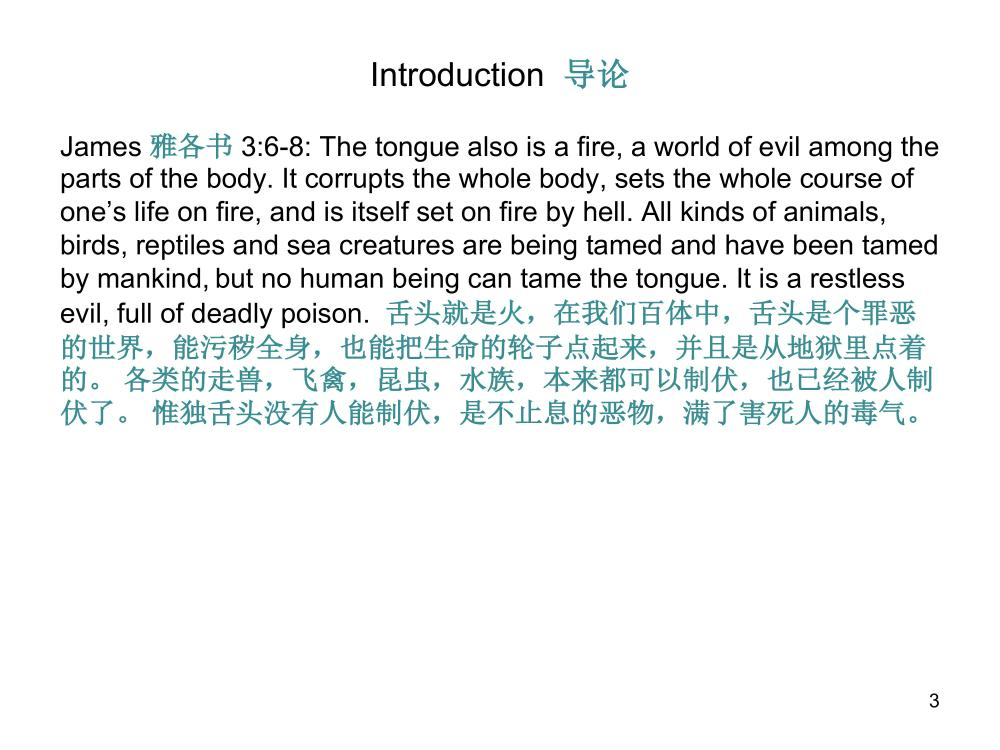 Introduction 导论

James 雅各书 3:6-8: The tongue also is a fire, a world of evil among the parts of the body. It corrupts the whole body, sets the whole course of one's life on fire, and is itself set on fire by hell. All kinds of animals, birds, reptiles and sea creatures are being tamed and have been tamed by mankind, but no human being can tame the tongue. It is a restless evil, full of deadly poison. 舌头就是火，在我们百体中，舌头是个罪恶的世界，能污秽全身，也能把生命的轮子点起来，并且是从地狱里点着的。 各类的走兽，飞禽，昆虫，水族，本来都可以制伏，也已经被人制伏了。 惟独舌头没有人能制伏，是不止息的恶物，满了害死人的毒气。

3